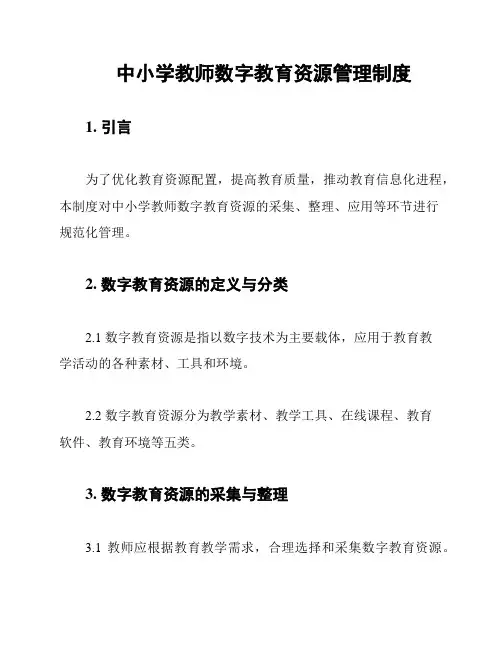 中小学教师数字教育资源管理制度

1. 引言

为了优化教育资源配置，提高教育质量，推动教育信息化进程，本制度对中小学教师数字教育资源的采集、整理、应用等环节进行规范化管理。

2. 数字教育资源的定义与分类

2.1 数字教育资源是指以数字技术为主要载体，应用于教育教学活动的各种素材、工具和环境。

2.2 数字教育资源分为教学素材、教学工具、在线课程、教育软件、教育环境等五类。

3. 数字教育资源的采集与整理

3.1 教师应根据教育教学需求，合理选择和采集数字教育资源。